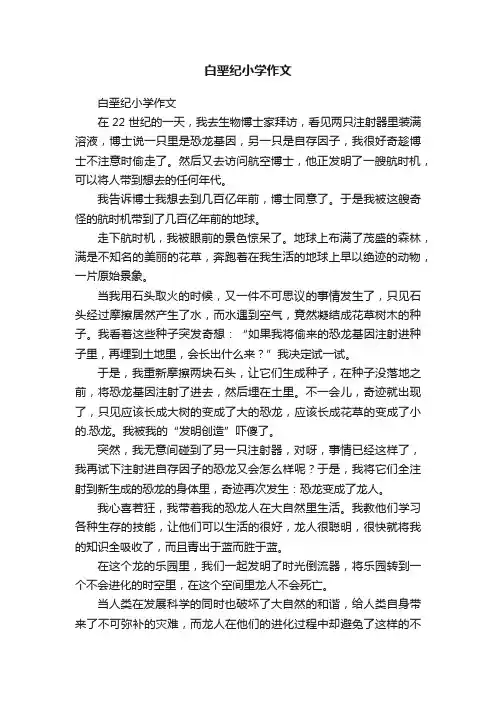 白垩纪小学作文

白垩纪小学作文

在 22 世纪的一天，我去生物博士家拜访，看见两只注射器里装满溶液，博士说一只里是恐龙基因，另一只是自存因子，我很好奇趁博士不注意时偷走了。然后又去访问航空博士，他正发明了一艘航时机，可以将人带到想去的任何年代。

我告诉博士我想去到几百亿年前，博士同意了。于是我被这艘奇怪的航时机带到了几百亿年前的地球。

走下航时机，我被眼前的景色惊呆了。地球上布满了茂盛的森林，满是不知名的美丽的花草，奔跑着在我生活的地球上早以绝迹的动物，一片原始景象。

当我用石头取火的时候，又一件不可思议的事情发生了，只见石头经过摩擦居然产生了水，而水遇到空气，竟然凝结成花草树木的种子。我看着这些种子突发奇想：“如果我将偷来的恐龙基因注射进种子里，再埋到土地里，会长出什么来？”我决定试一试。

于是，我重新摩擦两块石头，让它们生成种子，在种子没落地之前，将恐龙基因注射了进去，然后埋在土里。不一会儿，奇迹就出现了，只见应该长成大树的变成了大的恐龙，应该长成花草的变成了小的.恐龙。我被我的“发明创造”吓傻了。

突然，我无意间碰到了另一只注射器，对呀，事情已经这样了，我再试下注射进自存因子的恐龙又会怎么样呢？于是，我将它们全注射到新生成的恐龙的身体里，奇迹再次发生：恐龙变成了龙人。

我心喜若狂，我带着我的恐龙人在大自然里生活。我教他们学习各种生存的技能，让他们可以生活的很好，龙人很聪明，很快就将我的知识全吸收了，而且青出于蓝而胜于蓝。

在这个龙的乐园里，我们一起发明了时光倒流器，将乐园转到一个不会进化的时空里，在这个空间里龙人不会死亡。

当人类在发展科学的同时也破坏了大自然的和谐，给人类自身带来了不可弥补的灾难，而龙人在他们的进化过程中却避免了这样的不